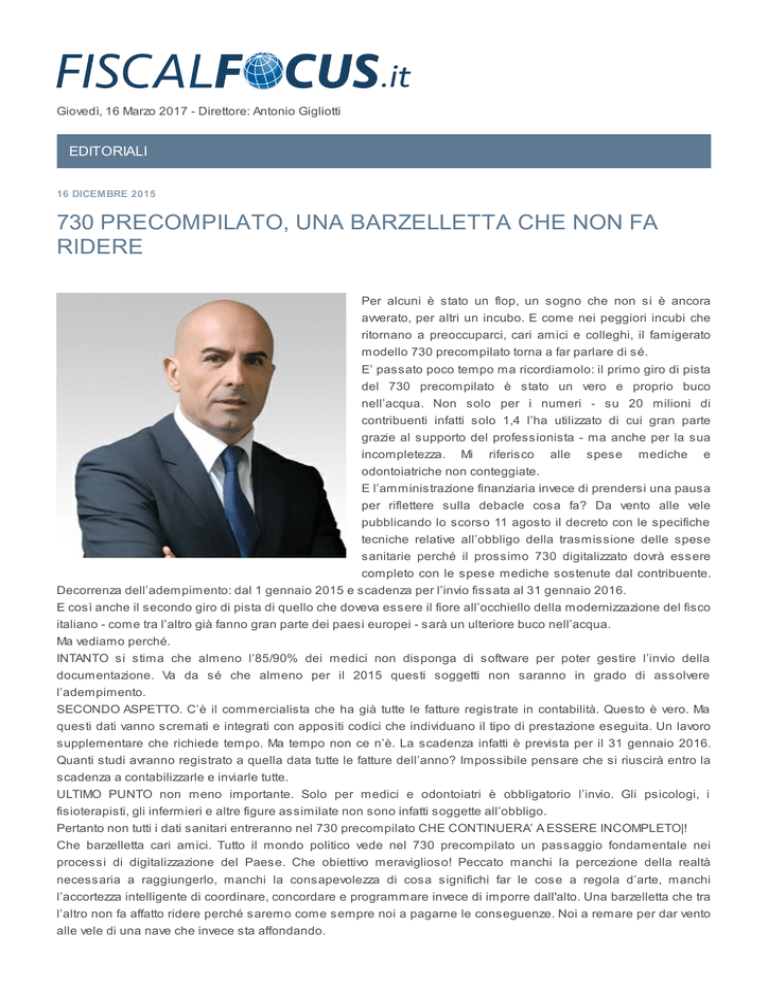 FISCALFOCUS.it

Giovedì, 16 Marzo 2017 - Direttore: Antonio Gigliotti

EDITORIALI

16 DICEMBRE 2015

730 PRECOMPILATO, UNA BARZELLETTA CHE NON FA RIDERE

Per alcuni è stato un flop, un sogno che non si è ancora avverato, per altri un incubo. E come nei peggiori incubi che ritornano a preoccuparci, cari amici e colleghi, il famigerato modello 730 precompilato torna a far parlare di sé.
E' passato poco tempo ma ricordiamolo: il primo giro di pista del 730 precompilato è stato un vero e proprio buco nell'acqua. Non solo per i numeri - su 20 milioni di contribuenti infatti solo 1,4 l'ha utilizzato di cui gran parte grazie al supporto del professionista - ma anche per la sua incompletezza. Mi riferisco alle spese mediche e odontoiatriche non conteggiate.
E l'amministrazione finanziaria invece di prendersi una pausa per riflettere sulla debacle cosa fa? Da vento alle vele pubblicando lo scorso 11 agosto il decreto con le specifiche tecniche relative all'obbligo della trasmissione delle spese sanitarie perché il prossimo 730 digitalizzato dovrà essere completo con le spese mediche sostenute dal contribuente.
Decorrenza dell'adempimento: dal 1 gennaio 2015 e scadenza per l'invio fissata al 31 gennaio 2016.
E così anche il secondo giro di pista di quello che doveva essere il fiore all'occhiello della modernizzazione del fisco italiano - come tra l'altro già fanno gran parte dei paesi europei - sarà un ulteriore buco nell'acqua.
Ma vediamo perché.
INTANTO si stima che almeno l'85/90% dei medici non disponga di software per poter gestire l'invio della documentazione. Va da sé che almeno per il 2015 questi soggetti non saranno in grado di assolvere l'adempimento.
SECONDO ASPETTO. C'è il commercialista che ha già tutte le fatture registrate in contabilità. Questo è vero. Ma questi dati vanno scremati e integrati con appositi codici che individuano il tipo di prestazione eseguita. Un lavoro supplementare che richiede tempo. Ma tempo non ce n'è. La scadenza infatti è prevista per il 31 gennaio 2016. Quanti studi avranno registrato a quella data tutte le fatture dell'anno? Impossibile pensare che si riuscirà entro la scadenza a contabilizzarle e inviarle tutte.
ULTIMO PUNTO non meno importante. Solo per medici e odontoiatri è obbligatorio l'invio. Gli psicologi, i fisioterapisti, gli infermieri e altre figure assimilate non sono infatti soggette all'obbligo.
Pertanto non tutti i dati sanitari entreranno nel 730 precompilato CHE CONTINUERA' A ESSERE INCOMPLETO|!
Che barzelletta cari amici. Tutto il mondo politico vede nel 730 precompilato un passaggio fondamentale nei processi di digitalizzazione del Paese. Che obiettivo meraviglioso! Peccato manchi la percezione della realtà necessaria a raggiungerlo, manchi la consapevolezza di cosa significhi far le cose a regola d'arte, manchi l'accortezza intelligente di coordinare, concordare e programmare invece di imporre dall'alto. Una barzelletta che tra l'altro non fa affatto ridere perché saremo come sempre noi a pagarne le conseguenze. Noi a remare per dar vento alle vele di una nave che invece sta affondando.